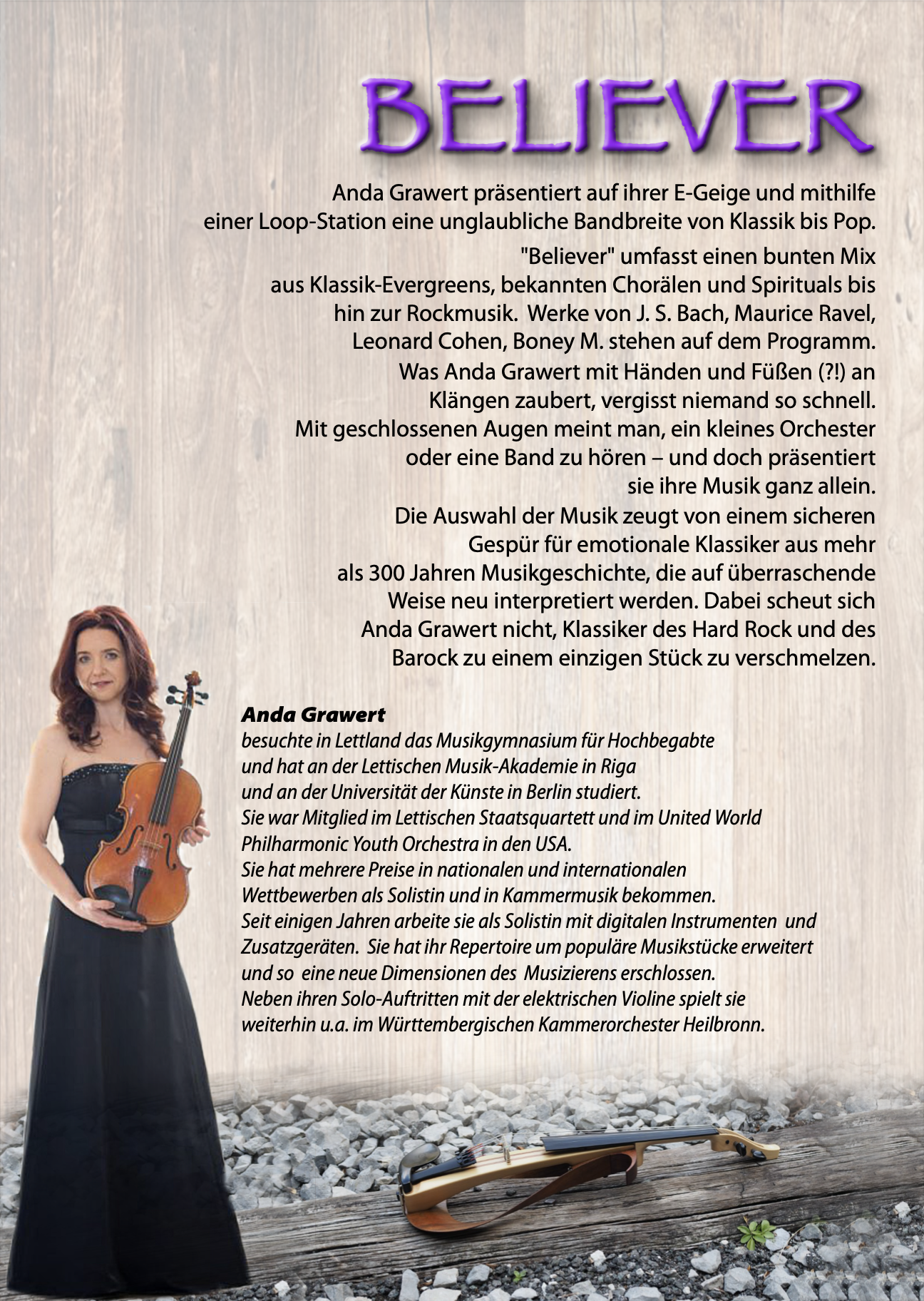 BELIEVER

Anda Grawert präsentiert auf ihrer E-Geige und mithilfe einer Loop-Station eine unglaubliche Bandbreite von Klassik bis Pop.

"Believer" umfasst einen bunten Mix aus Klassik-Evergreens, bekannten Chorälen und Spirituals bis hin zur Rockmusik. Werke von J. S. Bach, Maurice Ravel, Leonard Cohen, Boney M. stehen auf dem Programm. Was Anda Grawert mit Händen und Füßen (?!) an Klängen zaubert, vergisst niemand so schnell. Mit geschlossenen Augen meint man, ein kleines Orchester oder eine Band zu hören – und doch präsentiert sie ihre Musik ganz allein. Die Auswahl der Musik zeugt von einem sicheren Gespür für emotionale Klassiker aus mehr als 300 Jahren Musikgeschichte, die auf überraschende Weise neu interpretiert werden. Dabei scheut sich Anda Grawert nicht, Klassiker des Hard Rock und des Barock zu einem einzigen Stück zu verschmelzen.

Anda Grawert
besuchte in Lettland das Musikgymnasium für Hochbegabte und hat an der Lettischen Musik-Akademie in Riga und an der Universität der Künste in Berlin studiert. Sie war Mitglied im Lettischen Staatsquartett und im United World Philharmonic Youth Orchestra in den USA. Sie hat mehrere Preise in nationalen und internationalen Wettbewerben als Solistin und in Kammermusik bekommen. Seit einigen Jahren arbeite sie als Solistin mit digitalen Instrumenten und Zusatzgeräten. Sie hat ihr Repertoire um populäre Musikstücke erweitert und so eine neue Dimensionen des Musizierens erschlossen. Neben ihren Solo-Auftritten mit der elektrischen Violine spielt sie weiterhin u.a. im Württembergischen Kammerorchester Heilbronn.